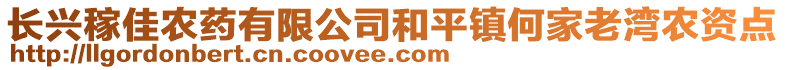 长兴稼佳农药有限公司和平镇何家老湾农资点
http://llgordonbert.cn.coovee.com